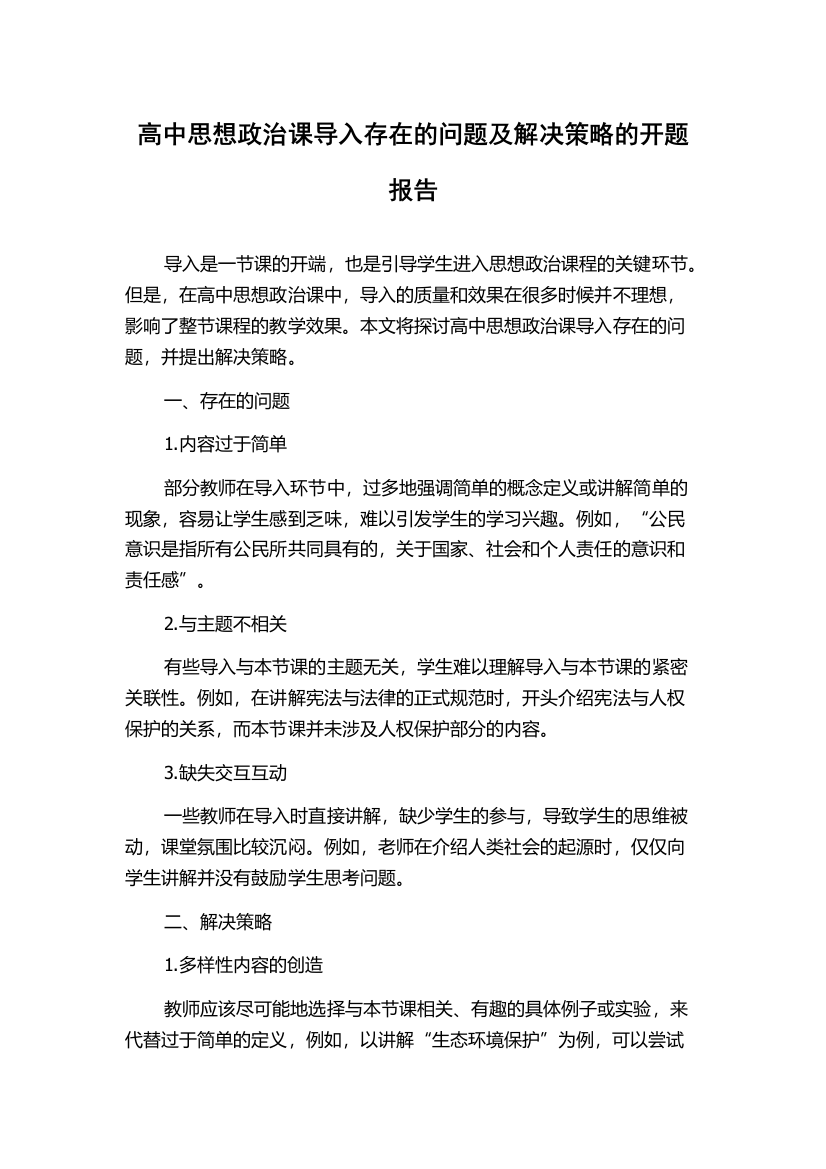 高中思想政治课导入存在的问题及解决策略的开题报告

导入是一节课的开端，也是引导学生进入思想政治课程的关键环节。但是，在高中思想政治课中，导入的质量和效果在很多时候并不理想，影响了整节课程的教学效果。本文将探讨高中思想政治课导入存在的问题，并提出解决策略。

一、存在的问题

1.内容过于简单

部分教师在导入环节中，过多地强调简单的概念定义或讲解简单的现象，容易让学生感到乏味，难以引发学生的学习兴趣。例如，“公民意识是指所有公民所共同具有的，关于国家、社会和个人责任的意识和责任感”。

2.与主题不相关

有些导入与本节课的主题无关，学生难以理解导入与本节课的紧密关联性。例如，在讲解宪法与法律的正式规范时，开头介绍宪法与人权保护的关系，而本节课并未涉及人权保护部分的内容。

3.缺失交互互动

一些教师在导入时直接讲解，缺少学生的参与，导致学生的思维被动，课堂氛围比较沉闷。例如，老师在介绍人类社会的起源时，仅仅向学生讲解并没有鼓励学生思考问题。

二、解决策略

1.多样性内容的创造

教师应该尽可能地选择与本节课相关、有趣的具体例子或实验，来代替过于简单的定义，例如，以讲解“生态环境保护”为例，可以尝试